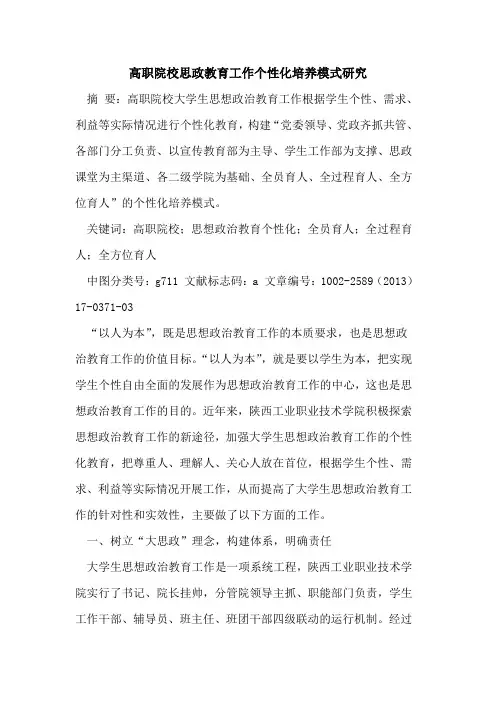 高职院校思政教育工作个性化培养模式研究

摘 要：高职院校大学生思想政治教育工作根据学生个性、需求、利益等实际情况进行个性化教育，构建“党委领导、党政齐抓共管、各部门分工负责、以宣传教育部为主导、学生工作部为支撑、思政课堂为主渠道、各二级学院为基础、全员育人、全过程育人、全方位育人”的个性化培养模式。

关键词：高职院校；思想政治教育个性化；全员育人；全过程育人；全方位育人

中图分类号：g711 文献标志码：a 文章编号：1002-2589（2013）17-0371-03

“以人为本”，既是思想政治教育工作的本质要求，也是思想政治教育工作的价值目标。“以人为本”，就是要以学生为本，把实现学生个性自由全面的发展作为思想政治教育工作的中心，这也是思想政治教育工作的目的。近年来，陕西工业职业技术学院积极探索思想政治教育工作的新途径，加强大学生思想政治教育工作的个性化教育，把尊重人、理解人、关心人放在首位，根据学生个性、需求、利益等实际情况开展工作，从而提高了大学生思想政治教育工作的针对性和实效性，主要做了以下方面的工作。

一、树立“大思政”理念，构建体系，明确责任

大学生思想政治教育工作是一项系统工程，陕西工业职业技术学院实行了书记、院长挂帅，分管院领导主抓、职能部门负责，学生工作干部、辅导员、班主任、班团干部四级联动的运行机制。经过